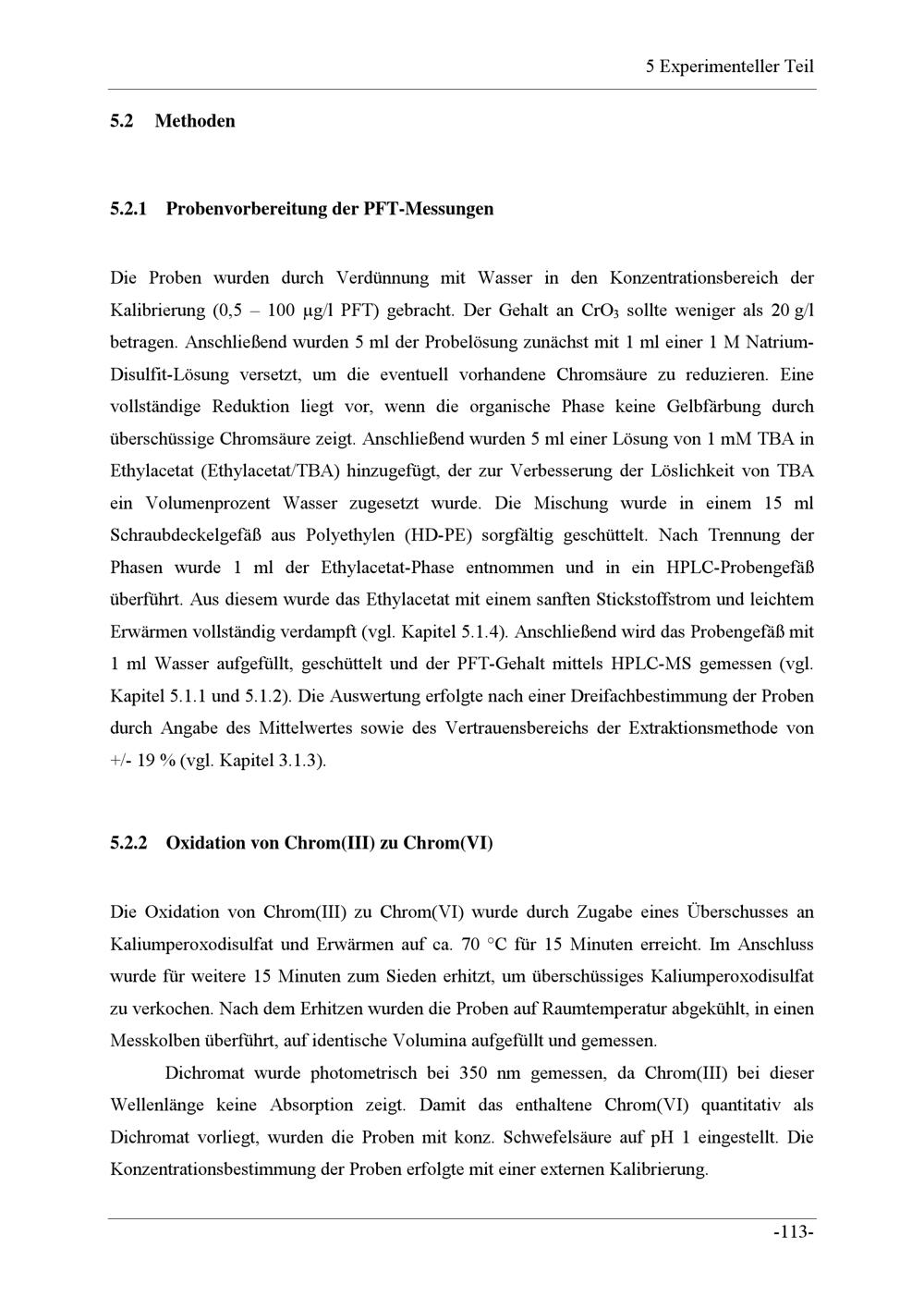 5 Experimenteller Teil

5.2 Methoden

5.2.1 Probenvorbereitung der PFT-Messungen

Die Proben wurden durch Verdünnung mit Wasser in den Konzentrationsbereich der Kalibrierung (0,5 – 100 µg/l PFT) gebracht. Der Gehalt an $CrO_3$ sollte weniger als 20 g/l betragen. Anschließend wurden 5 ml der Probelösung zunächst mit 1 ml einer 1 M Natrium-Disulfit-Lösung versetzt, um die eventuell vorhandene Chromsäure zu reduzieren. Eine vollständige Reduktion liegt vor, wenn die organische Phase keine Gelbfärbung durch überschüssige Chromsäure zeigt. Anschließend wurden 5 ml einer Lösung von 1 mM TBA in Ethylacetat (Ethylacetat/TBA) hinzugefügt, der zur Verbesserung der Löslichkeit von TBA ein Volumenprozent Wasser zugesetzt wurde. Die Mischung wurde in einem 15 ml Schraubdeckelgefäß aus Polyethylen (HD-PE) sorgfältig geschüttelt. Nach Trennung der Phasen wurde 1 ml der Ethylacetat-Phase entnommen und in ein HPLC-Probengefäß überführt. Aus diesem wurde das Ethylacetat mit einem sanften Stickstoffstrom und leichtem Erwärmen vollständig verdampft (vgl. Kapitel 5.1.4). Anschließend wird das Probengefäß mit 1 ml Wasser aufgefüllt, geschüttelt und der PFT-Gehalt mittels HPLC-MS gemessen (vgl. Kapitel 5.1.1 und 5.1.2). Die Auswertung erfolgte nach einer Dreifachbestimmung der Proben durch Angabe des Mittelwertes sowie des Vertrauensbereichs der Extraktionsmethode von +/- 19 % (vgl. Kapitel 3.1.3).

5.2.2 Oxidation von Chrom(III) zu Chrom(VI)

Die Oxidation von Chrom(III) zu Chrom(VI) wurde durch Zugabe eines Überschusses an Kaliumperoxodisulfat und Erwärmen auf ca. 70 °C für 15 Minuten erreicht. Im Anschluss wurde für weitere 15 Minuten zum Sieden erhitzt, um überschüssiges Kaliumperoxodisulfat zu verkochen. Nach dem Erhitzen wurden die Proben auf Raumtemperatur abgekühlt, in einen Messkolben überführt, auf identische Volumina aufgefüllt und gemessen.

Dichromat wurde photometrisch bei 350 nm gemessen, da Chrom(III) bei dieser Wellenlänge keine Absorption zeigt. Damit das enthaltene Chrom(VI) quantitativ als Dichromat vorliegt, wurden die Proben mit konz. Schwefelsäure auf pH 1 eingestellt. Die Konzentrationsbestimmung der Proben erfolgte mit einer externen Kalibrierung.

-113-